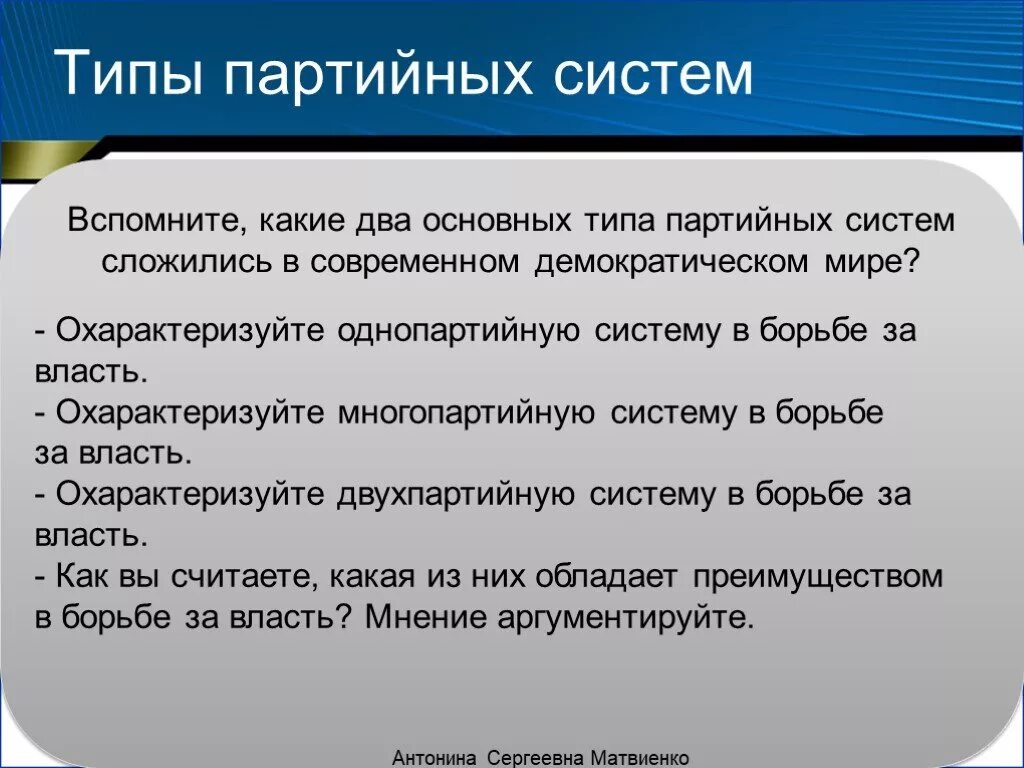 Типы партийных систем

Вспомните, какие два основных типа партийных систем сложились в современном демократическом мире?

- Охарактеризуйте однопартийную систему в борьбе за власть.
- Охарактеризуйте многопартийную систему в борьбе за власть.
- Охарактеризуйте двухпартийную систему в борьбе за власть.
- Как вы считаете, какая из них обладает преимуществом в борьбе за власть? Мнение аргументируйте.

Антонина Сергеевна Матвиенко